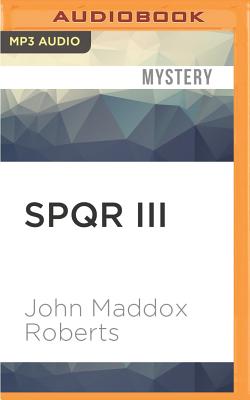 AUDIOBOOK

MP3 AUDIO

MYSTERY

SPQR III

John Maddox Roberts